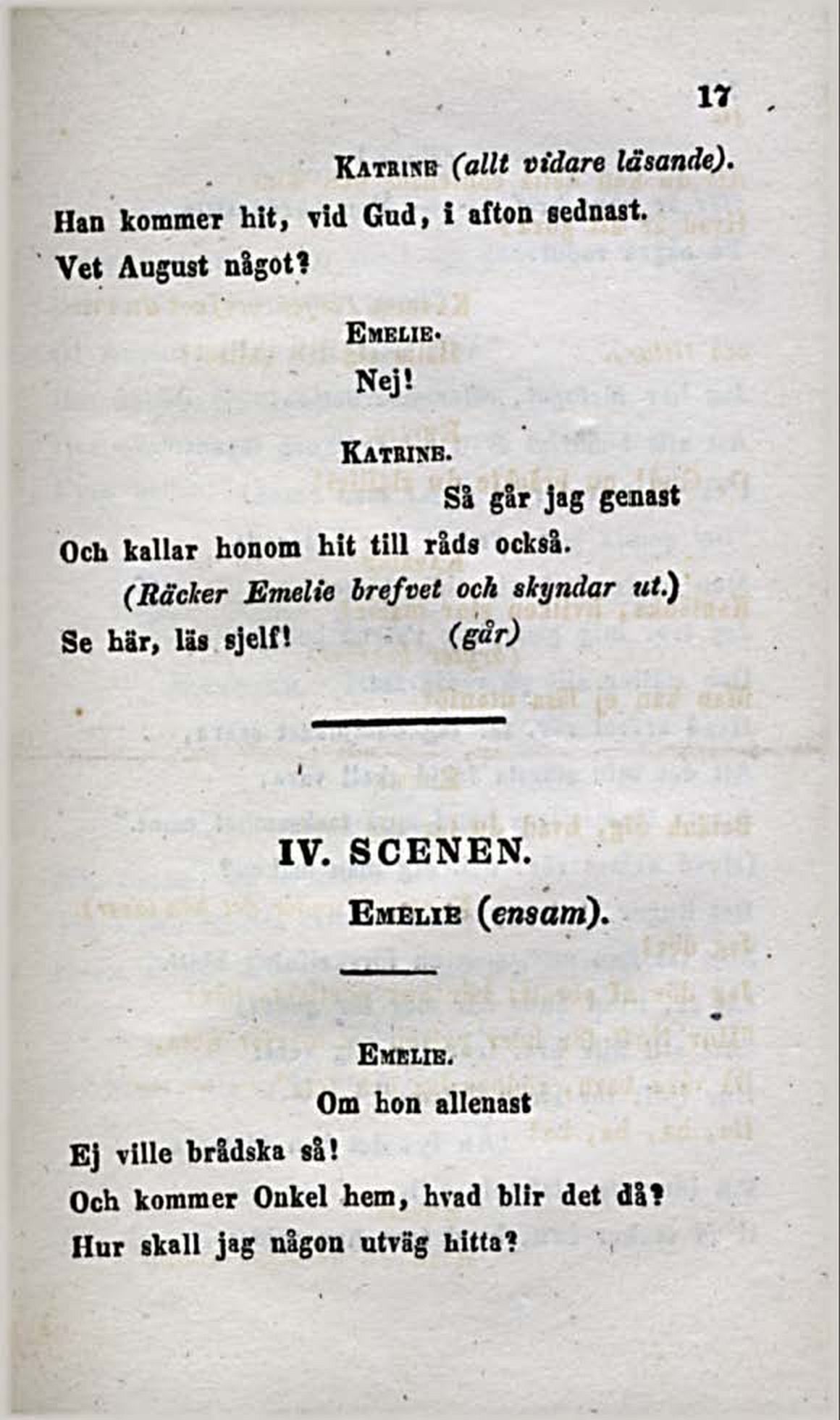 17

Katrine (allt vidare läsande).

Han kommer hit, vid Gud, i afton sednast.

Vet August något?

Emelie.

Nej!

Katrine.

Så går jag genast

Och kallar honom hit till råds också.

(Räcker Emelie brefvet och skyndar ut.)

Se här, läs sjelf! (går)

IV. SCENEN.

Emelie (ensam).

Emelie.

Om hon allenast

Ej ville brådska så!

Och kommer Onkel hem, hvad blir det då?

Hur skall jag någon utväg hitta?